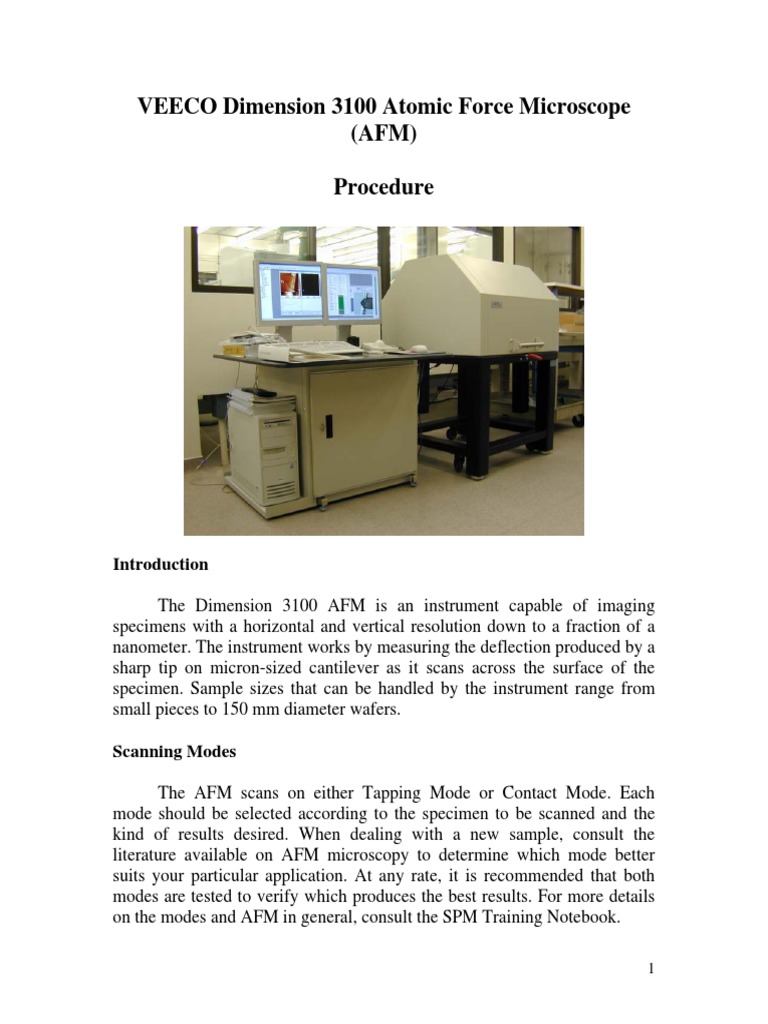 VEECO Dimension 3100 Atomic Force Microscope (AFM)

Procedure

Introduction

The Dimension 3100 AFM is an instrument capable of imaging specimens with a horizontal and vertical resolution down to a fraction of a nanometer. The instrument works by measuring the deflection produced by a sharp tip on micron-sized cantilever as it scans across the surface of the specimen. Sample sizes that can be handled by the instrument range from small pieces to 150 mm diameter wafers.

Scanning Modes

The AFM scans on either Tapping Mode or Contact Mode. Each mode should be selected according to the specimen to be scanned and the kind of results desired. When dealing with a new sample, consult the literature available on AFM microscopy to determine which mode better suits your particular application. At any rate, it is recommended that both modes are tested to verify which produces the best results. For more details on the modes and AFM in general, consult the SPM Training Notebook.

1